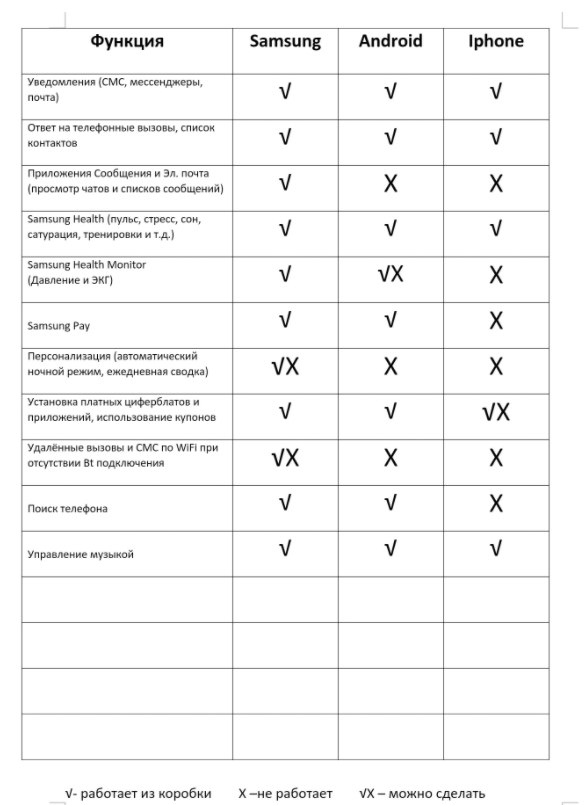 | Функция | Samsung | Android | Iphone |
|---|---|---|---|
| Уведомления (СМС, мессенджеры, почта) | √ | √ | √ |
| Ответ на телефонные вызовы, список контактов | √ | √ | √ |
| Приложения Сообщения и Эл. почта (просмотр чатов и списков сообщений) | √ | X | X |
| Samsung Health (пульс, стресс, сон, сатурация, тренировки и т.д.) | √ | √ | √ |
| Samsung Health Monitor (Давление и ЭКГ) | √ | √X | X |
| Samsung Pay | √ | √ | X |
| Персонализация (автоматический ночной режим, ежедневная сводка) | √X | X | X |
| Установка платных циферблатов и приложений, использование купонов | √ | √ | √X |
| Удалённые вызовы и СМС по WiFi при отсутствии Bt подключения | √X | X | X |
| Поиск телефона | √ | √ | X |
| Управление музыкой | √ | √ | √ |
| | | | |
| | | | |
| | | | |
| | | | |

√- работает из коробки X –не работает √X – можно сделать